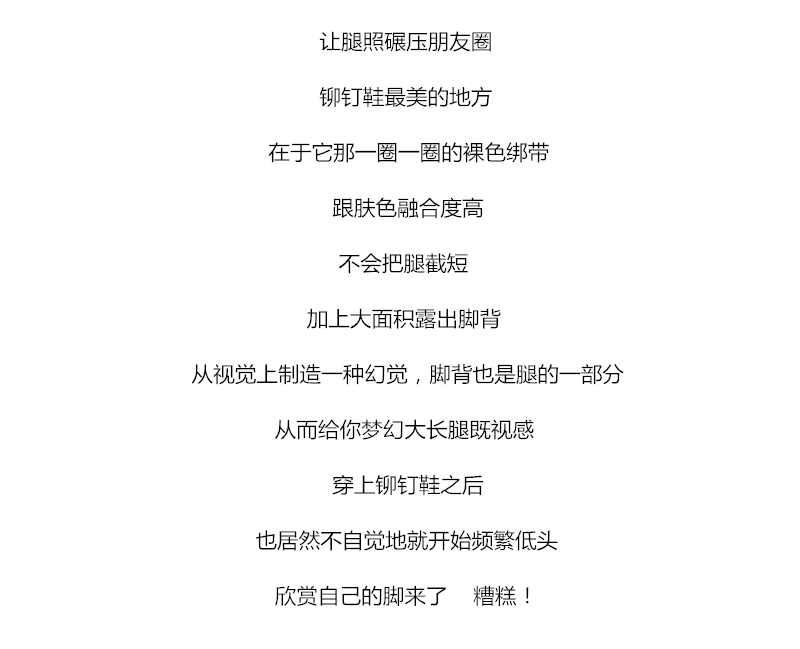 让腿照碾压朋友圈

铆钉鞋最美的地方

在于它那一圈一圈的裸色绑带

跟肤色融合度高

不会把腿截短

加上大面积露出脚背

从视觉上制造一种幻觉，脚背也是腿的一部分

从而给你梦幻大长腿既视感

穿上铆钉鞋之后

也居然不自觉地就开始频繁低头

欣赏自己的脚来了 糟糕！